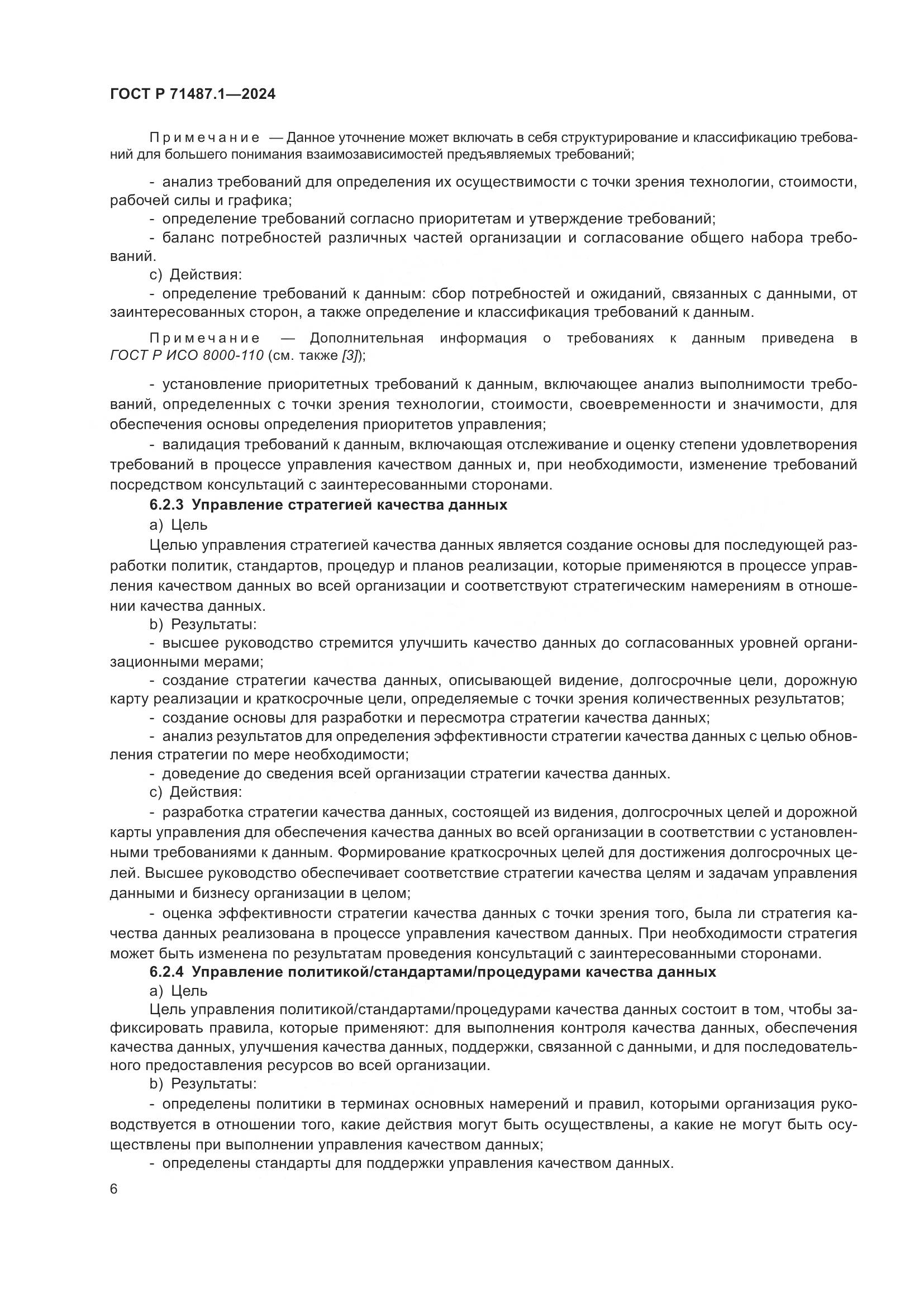 ГОСТ Р 71487.1—2024

Примечание — Данное уточнение может включать в себя структурирование и классификацию требований для большего понимания взаимозависимостей предъявляемых требований;

- анализ требований для определения их осуществимости с точки зрения технологии, стоимости, рабочей силы и графика;
- определение требований согласно приоритетам и утверждение требований;
- баланс потребностей различных частей организации и согласование общего набора требований.
c) Действия:
- определение требований к данным: сбор потребностей и ожиданий, связанных с данными, от заинтересованных сторон, а также определение и классификация требований к данным.

Примечание — Дополнительная информация о требованиях к данным приведена в ГОСТ Р ИСО 8000-110 (см. также [3]);

- установление приоритетных требований к данным, включающее анализ выполнимости требований, определенных с точки зрения технологии, стоимости, своевременности и значимости, для обеспечения основы определения приоритетов управления;
- валидация требований к данным, включающая отслеживание и оценку степени удовлетворения требований в процессе управления качеством данных и, при необходимости, изменение требований посредством консультаций с заинтересованными сторонами.
6.2.3 Управление стратегией качества данных
a) Цель
Целью управления стратегией качества данных является создание основы для последующей разработки политик, стандартов, процедур и планов реализации, которые применяются в процессе управления качеством данных во всей организации и соответствуют стратегическим намерениям в отношении качества данных.
b) Результаты:
- высшее руководство стремится улучшить качество данных до согласованных уровней организационными мерами;
- создание стратегии качества данных, описывающей видение, долгосрочные цели, дорожную карту реализации и краткосрочные цели, определяемые с точки зрения количественных результатов;
- создание основы для разработки и пересмотра стратегии качества данных;
- анализ результатов для определения эффективности стратегии качества данных с целью обновления стратегии по мере необходимости;
- доведение до сведения всей организации стратегии качества данных.
c) Действия:
- разработка стратегии качества данных, состоящей из видения, долгосрочных целей и дорожной карты управления для обеспечения качества данных во всей организации в соответствии с установленными требованиями к данным. Формирование краткосрочных целей для достижения долгосрочных целей. Высшее руководство обеспечивает соответствие стратегии качества целям и задачам управления данными и бизнесу организации в целом;
- оценка эффективности стратегии качества данных с точки зрения того, была ли стратегия качества данных реализована в процессе управления качеством данных. При необходимости стратегия может быть изменена по результатам проведения консультаций с заинтересованными сторонами.
6.2.4 Управление политикой/стандартами/процедурами качества данных
a) Цель
Цель управления политикой/стандартами/процедурами качества данных состоит в том, чтобы зафиксировать правила, которые применяют: для выполнения контроля качества данных, обеспечения качества данных, улучшения качества данных, поддержки, связанной с данными, и для последовательного предоставления ресурсов во всей организации.
b) Результаты:
- определены политики в терминах основных намерений и правил, которыми организация руководствуется в отношении того, какие действия могут быть осуществлены, а какие не могут быть осуществлены при выполнении управления качеством данных;
- определены стандарты для поддержки управления качеством данных.

6